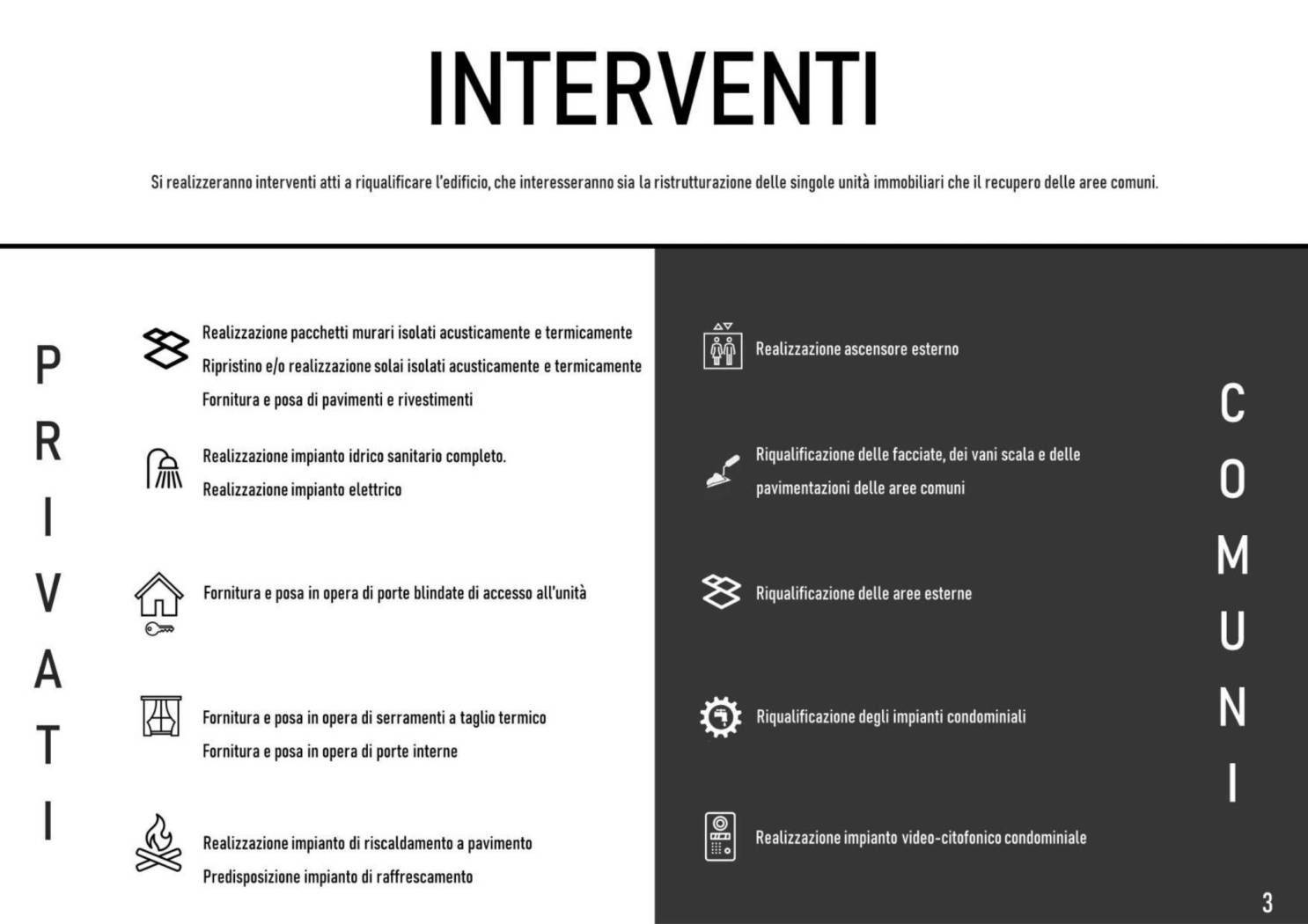 INTERVENTI

Si realizzeranno interventi atti a riqualificare l'edificio, che interesseranno sia la ristrutturazione delle singole unità immobiliari che il recupero delle aree comuni.

PRIVATI

Realizzazione pacchetti murari isolati acusticamente e termicamente
Ripristino e/o realizzazione solai isolati acusticamente e termicamente
Fornitura e posa di pavimenti e rivestimenti

Realizzazione impianto idrico sanitario completo.
Realizzazione impianto elettrico

Fornitura e posa in opera di porte blindate di accesso all'unità

Fornitura e posa in opera di serramenti a taglio termico
Fornitura e posa in opera di porte interne

Realizzazione impianto di riscaldamento a pavimento
Predisposizione impianto di raffrescamento

Realizzazione ascensore esterno

Riqualificazione delle facciate, dei vani scala e delle pavimentazioni delle aree comuni

Riqualificazione delle aree esterne

Riqualificazione degli impianti condominiali

Realizzazione impianto video-citofonico condominiale

COMUNI

3